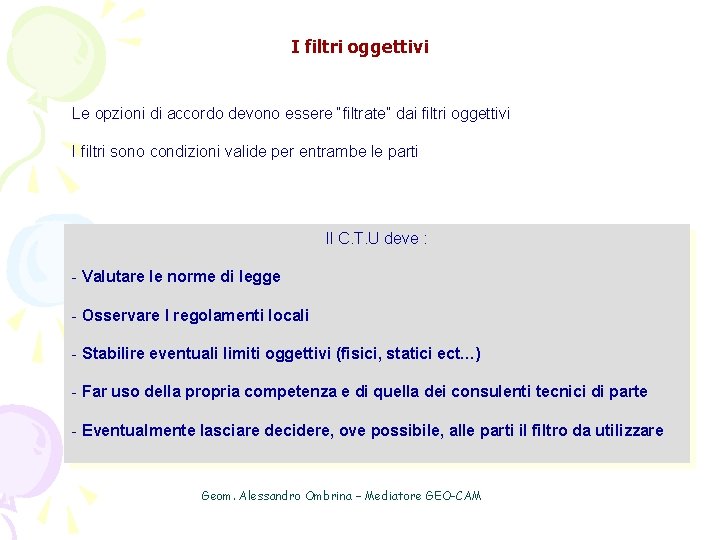 I filtri oggettivi

Le opzioni di accordo devono essere "filtrate" dai filtri oggettivi

I filtri sono condizioni valide per entrambe le parti

Il C.T.U deve :

- Valutare le norme di legge

- Osservare I regolamenti locali

- Stabilire eventuali limiti oggettivi (fisici, statici ect...)

- Far uso della propria competenza e di quella dei consulenti tecnici di parte

- Eventualmente lasciare decidere, ove possibile, alle parti il filtro da utilizzare

Geom. Alessandro Ombrina – Mediatore GEO-CAM